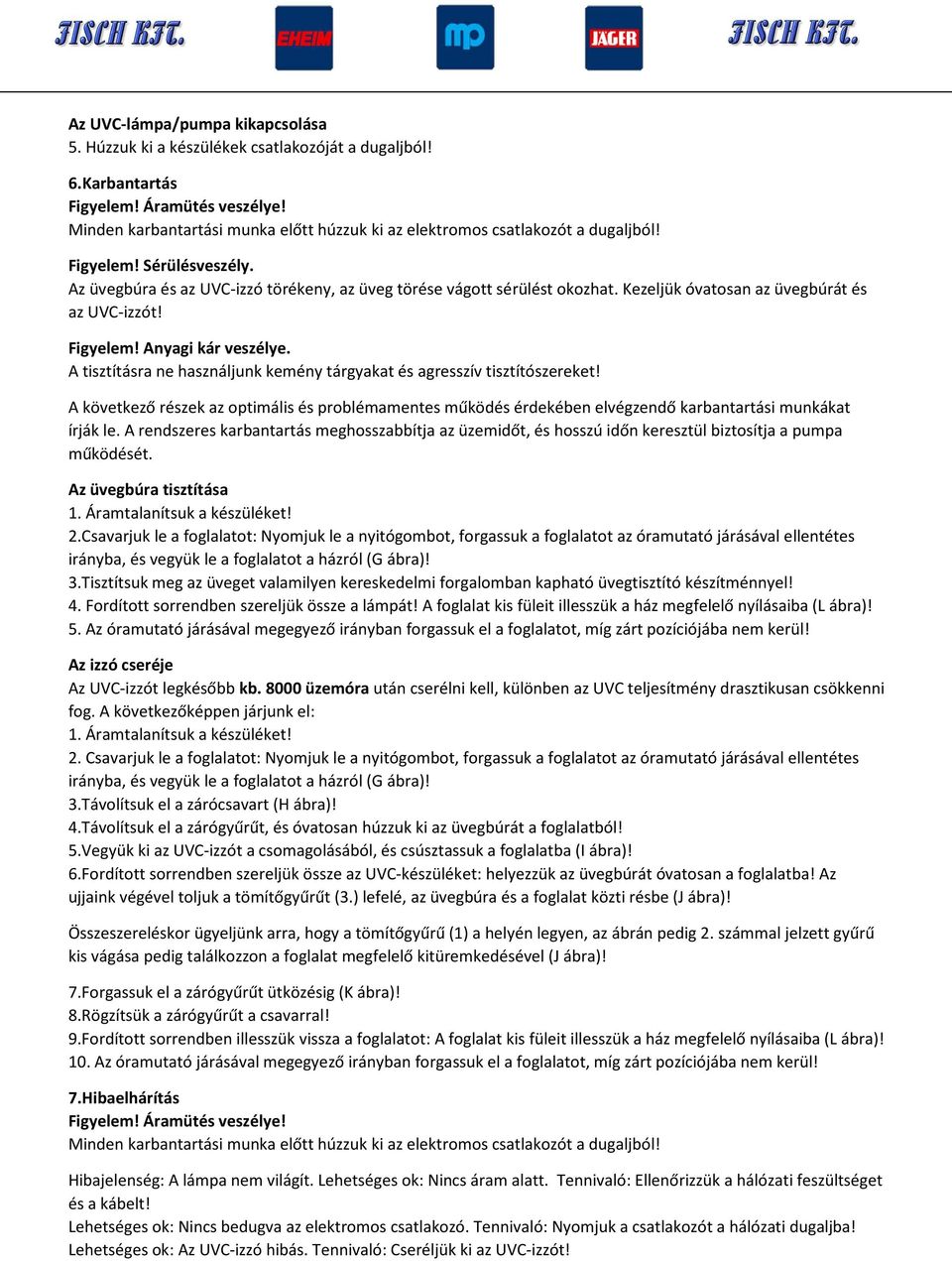 FISCH KFT. EHEIM mp JÄGER FISCH KFT.

Az UVC-lámpa/pumpa kikapcsolása
5. Húzzuk ki a készülékek csatlakozóját a dugaljból!

6.Karbantartás
Figyelem! Áramütés veszélye!
Minden karbantartási munka előtt húzzuk ki az elektromos csatlakozót a dugaljból!

Figyelem! Sérülésveszély.
Az üvegbúra és az UVC-izzó törékeny, az üveg törése vágott sérülést okozhat. Kezeljük óvatosan az üvegbúrát és az UVC-izzót!

Figyelem! Anyagi kár veszélye.
A tisztításra ne használjunk kemény tárgyakat és agresszív tisztítószereket!

A következő részek az optimális és problémamentes működés érdekében elvégzendő karbantartási munkákat írják le. A rendszeres karbantartás meghosszabbítja az üzemidőt, és hosszú időn keresztül biztosítja a pumpa működését.

Az üvegbúra tisztítása
1. Áramtalanítsuk a készüléket!
2.Csavarjuk le a foglalatot: Nyomjuk le a nyitógombot, forgassuk a foglalatot az óramutató járásával ellentétes irányba, és vegyük le a foglalatot a házról (G ábra)!
3.Tisztítsuk meg az üveget valamilyen kereskedelmi forgalomban kapható üvegtisztító készítménnyel!
4. Fordított sorrendben szereljük össze a lámpát! A foglalat kis füleit illesszük a ház megfelelő nyílásaiba (L ábra)!
5. Az óramutató járásával megegyező irányban forgassuk el a foglalatot, míg zárt pozíciójába nem kerül!

Az izzó cseréje
Az UVC-izzót legkésőbb kb. 8000 üzemóra után cserélni kell, különben az UVC teljesítmény drasztikusan csökkenni fog. A következőképpen járjunk el:
1. Áramtalanítsuk a készüléket!
2. Csavarjuk le a foglalatot: Nyomjuk le a nyitógombot, forgassuk a foglalatot az óramutató járásával ellentétes irányba, és vegyük le a foglalatot a házról (G ábra)!
3.Távolítsuk el a zárócsavart (H ábra)!
4.Távolítsuk el a zárógyűrűt, és óvatosan húzzuk ki az üvegbúrát a foglalatból!
5.Vegyük ki az UVC-izzót a csomagolásából, és csúsztassuk a foglalatba (I ábra)!
6.Fordított sorrendben szereljük össze az UVC-készüléket: helyezzük az üvegbúrát óvatosan a foglalatba! Az ujjaink végével toljuk a tömítőgyűrűt (3.) lefelé, az üvegbúra és a foglalat közti résbe (J ábra)!

Összeszereléskor ügyeljünk arra, hogy a tömítőgyűrű (1) a helyén legyen, az ábrán pedig 2. számmal jelzett gyűrű kis vágása pedig találkozzon a foglalat megfelelő kitüremkedésével (J ábra)!

7.Forgassuk el a zárógyűrűt ütközésig (K ábra)!
8.Rögzítsük a zárógyűrűt a csavarral!
9.Fordított sorrendben illesszük vissza a foglalatot: A foglalat kis füleit illesszük a ház megfelelő nyílásaiba (L ábra)!
10. Az óramutató járásával megegyező irányban forgassuk el a foglalatot, míg zárt pozíciójába nem kerül!

7.Hibaelhárítás
Figyelem! Áramütés veszélye!
Minden karbantartási munka előtt húzzuk ki az elektromos csatlakozót a dugaljból!

Hibajelenség: A lámpa nem világít. Lehetséges ok: Nincs áram alatt. Tennivaló: Ellenőrizzük a hálózati feszültséget és a kábelt!
Lehetséges ok: Nincs bedugva az elektromos csatlakozó. Tennivaló: Nyomjuk a csatlakozót a hálózati dugaljba!
Lehetséges ok: Az UVC-izzó hibás. Tennivaló: Cseréljük ki az UVC-izzót!